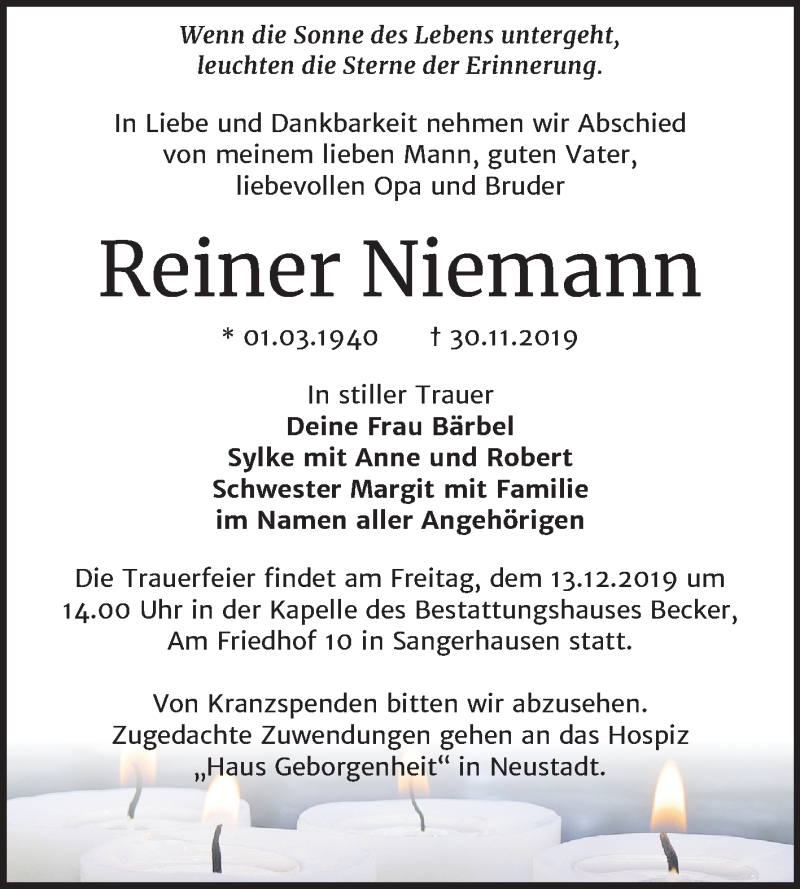 Wenn die Sonne des Lebens untergeht,
leuchten die Sterne der Erinnerung.

In Liebe und Dankbarkeit nehmen wir Abschied
von meinem lieben Mann, guten Vater,
liebevollen Opa und Bruder

Reiner Niemann

* 01.03.1940 † 30.11.2019

In stiller Trauer
Deine Frau Bärbel
Sylke mit Anne und Robert
Schwester Margit mit Familie
im Namen aller Angehörigen

Die Trauerfeier findet am Freitag, dem 13.12.2019 um 14.00 Uhr in der Kapelle des Bestattungshauses Becker, Am Friedhof 10 in Sangerhausen statt.

Von Kranzspenden bitten wir abzusehen.
Zugedachte Zuwendungen gehen an das Hospiz „Haus Geborgenheit“ in Neustadt.